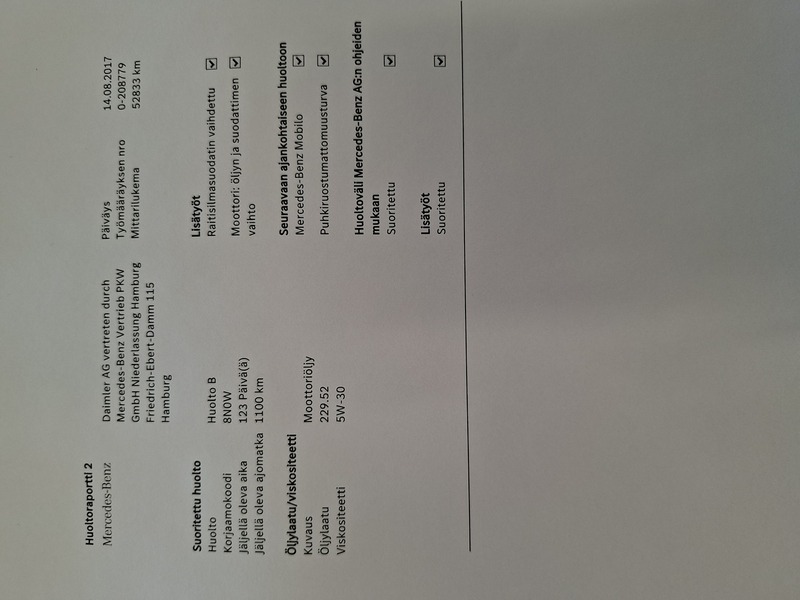 Huoltoraportti 2
Mercedes-Benz

Daimler AG vertreten durch
Mercedes-Benz Vertrieb PKW
GmbH Niederlassung Hamburg
Friedrich-Ebert-Damm 115
Hamburg

Päiväys 14.08.2017
Työmääräyksen nro 0-208779
Mittarilukema 52833 km

Suoritettu huolto
Huolto Huolto B
Korjaamokoodi 8N0W
Jäljellä oleva aika 123 Päivä(ä)
Jäljellä oleva ajomatka 1100 km

Öljylaatu/viskositeetti
Kuvaus Moottoriöljy
Öljylaatu 229.52
Viskositeetti 5W-30

Lisätyöt
Raitisilmasuodatin vaihdettu ☑
Moottori: öljyn ja suodattimen vaihto ☑

Seuraavaan ajankohtaiseen huoltoon
Mercedes-Benz Mobilo ☑
Puhkiruostumattomuusturva ☑

Huoltoväli Mercedes-Benz AG:n ohjeiden mukaan
Suoritettu ☑

Lisätyöt
Suoritettu ☑